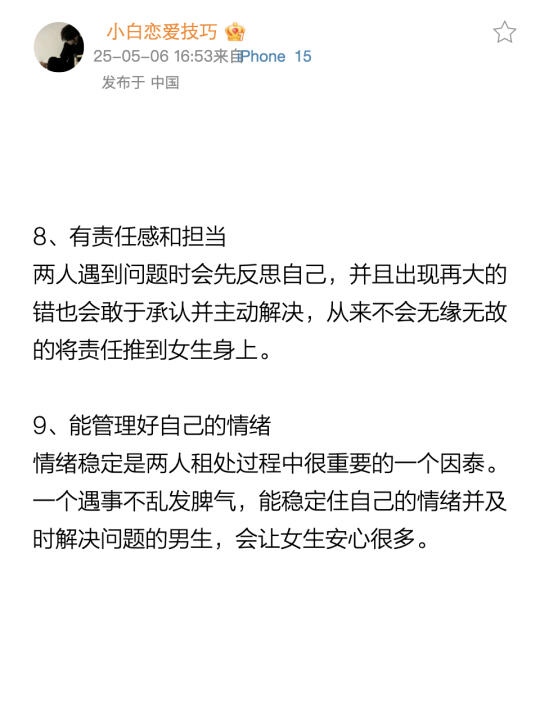 小白恋爱技巧
25-05-06 16:53来自iPhone 15
发布于 中国

8、有责任感和担当
两人遇到问题时会先反思自己，并且出现再大的错也会敢于承认并主动解决，从来不会无缘无故的将责任推到女生身上。

9、能管理好自己的情绪
情绪稳定是两人租处过程中很重要的一个因泰。一个遇事不乱发脾气，能稳定住自己的情绪并及时解决问题的男生，会让女生安心很多。